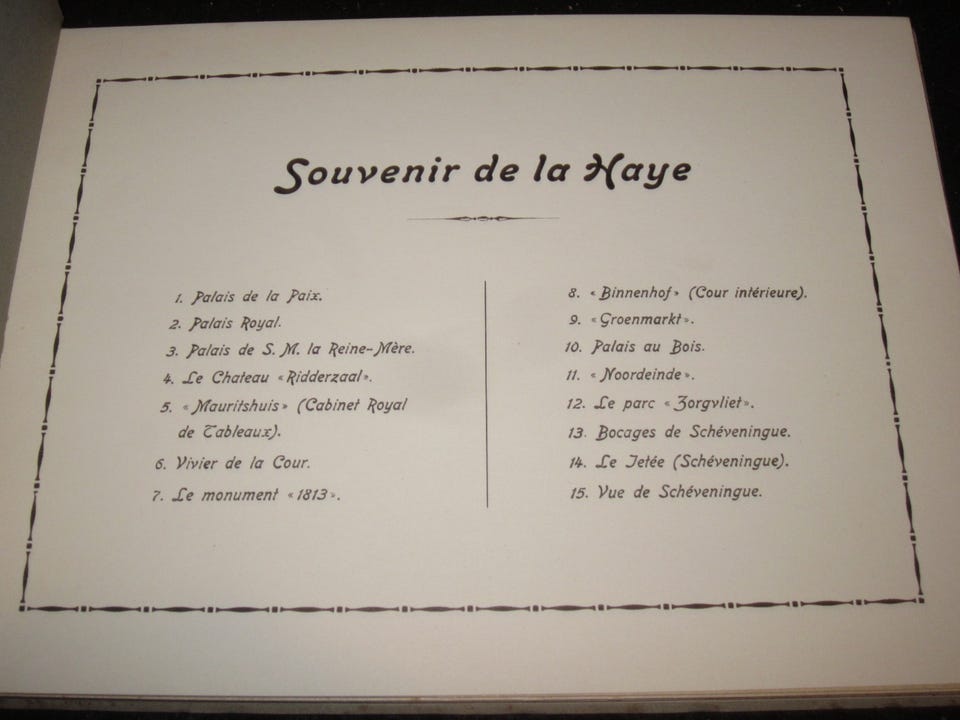 Souvenir de la Haye

1. Palais de la Paix.
2. Palais Royal.
3. Palais de S. M. la Reine-Mère.
4. Le Chateau «Ridderzaal».
5. «Mauritshuis» (Cabinet Royal de Tableaux).
6. Vivier de la Cour.
7. Le monument «1813».

8. «Binnenhof» (Cour intérieure).
9. «Groenmarkt».
10. Palais au Bois.
11. «Noordeinde».
12. Le parc «Zorgvliet».
13. Bocages de Schéveningue.
14. Le Jetée (Schéveningue).
15. Vue de Schéveningue.